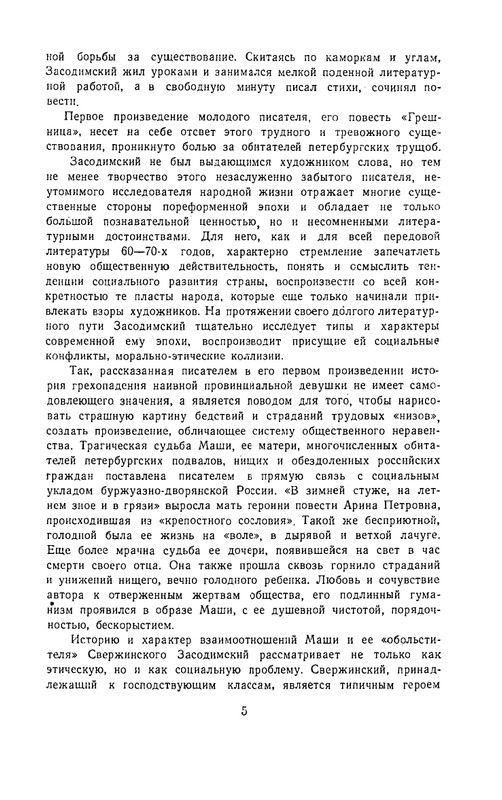 ной борьбы за существование. Скитаясь по каморкам и углам, Засодимский жил уроками и занимался мелкой поденной литературной работой, а в свободную минуту писал стихи, сочинял повести.

Первое произведение молодого писателя, его повесть «Грешница», несет на себе отсвет этого трудного и тревожного существования, проникнуто болью за обитателей петербургских трущоб.

Засодимский не был выдающимся художником слова, но тем не менее творчество этого незаслуженно забытого писателя, неутомимого исследователя народной жизни отражает многие существенные стороны пореформенной эпохи и обладает не только большой познавательной ценностью, но и несомненными литературными достоинствами. Для него, как и для всей передовой литературы 60—70-х годов, характерно стремление запечатлеть новую общественную действительность, понять и осмыслить тенденции социального развития страны, воспроизвести со всей конкретностью те пласты народа, которые еще только начинали привлекать взоры художников. На протяжении своего долгого литературного пути Засодимский тщательно исследует типы и характеры современной ему эпохи, воспроизводит присущие ей социальные конфликты, морально-этические коллизии.

Так, рассказанная писателем в его первом произведении история грехопадения наивной провинциальной девушки не имеет самодовлеющего значения, а является поводом для того, чтобы нарисовать страшную картину бедствий и страданий трудовых «низов», создать произведение, обличающее систему общественного неравенства. Трагическая судьба Маши, ее матери, многочисленных обитателей петербургских подвалов, нищих и обездоленных российских граждан поставлена писателем в прямую связь с социальным укладом буржуазно-дворянской России. «В зимней стуже, на летнем зное и в грязи» выросла мать героини повести Арина Петровна, происходившая из «крепостного сословия». Такой же бесприютной, голодной была ее жизнь на «воле», в дырявой и ветхой лачуге. Еще более мрачна судьба ее дочери, появившейся на свет в час смерти своего отца. Она также прошла сквозь горнило страданий и унижений нищего, вечно голодного ребенка. Любовь и сочувствие автора к отверженным жертвам общества, его подлинный гуманизм проявился в образе Маши, с ее душевной чистотой, порядочностью, бескорыстием.

Историю и характер взаимоотношений Маши и ее «обольстителя» Свержинского Засодимский рассматривает не только как этическую, но и как социальную проблему. Свержинский, принадлежащий к господствующим классам, является типичным героем

5